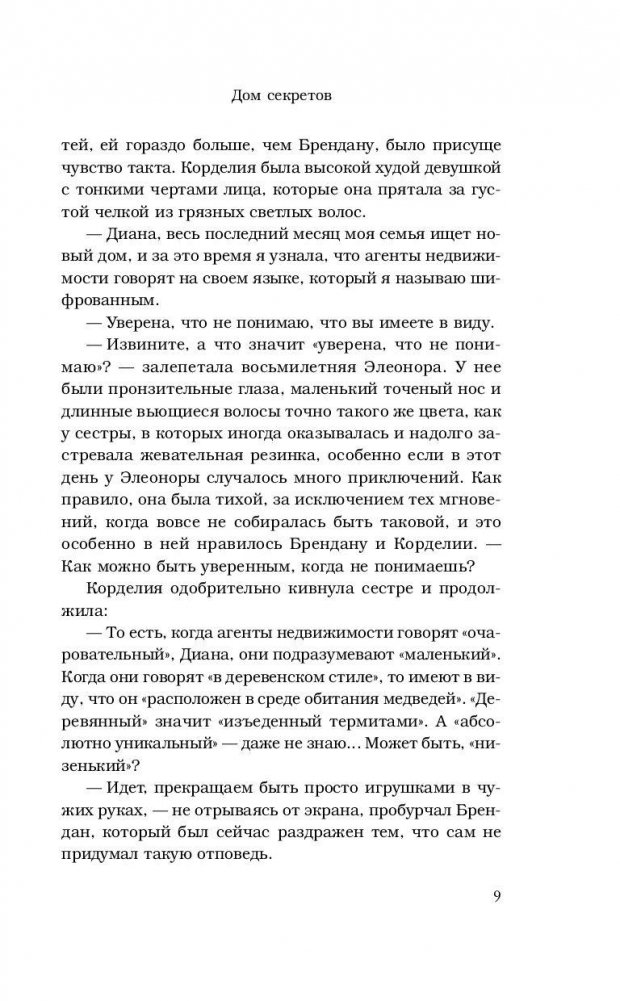 Дом секретов

тей, ей гораздо больше, чем Брендану, было присуще чувство такта. Корделия была высокой худой девушкой с тонкими чертами лица, которые она прятала за густой челкой из грязных светлых волос.

— Диана, весь последний месяц моя семья ищет новый дом, и за это время я узнала, что агенты недвижимости говорят на своем языке, который я называю шифрованным.

— Уверена, что не понимаю, что вы имеете в виду.

— Извините, а что значит «уверена, что не понимаю»? — залепетала восьмилетняя Элеонора. У нее были пронзительные глаза, маленький точеный нос и длинные вьющиеся волосы точно такого же цвета, как у сестры, в которых иногда оказывалась и надолго застревала жевательная резинка, особенно если в этот день у Элеоноры случалось много приключений. Как правило, она была тихой, за исключением тех мгновений, когда вовсе не собиралась быть таковой, и это особенно в ней нравилось Брендану и Корделии. — Как можно быть уверенным, когда не понимаешь?

Корделия одобрительно кивнула сестре и продолжила:

— То есть, когда агенты недвижимости говорят «очаровательный», Диана, они подразумевают «маленький». Когда они говорят «в деревенском стиле», то имеют в виду, что он «расположен в среде обитания медведей». «Деревянный» значит «изъеденный термитами». А «абсолютно уникальный» — даже не знаю... Может быть, «низенький»?

— Идет, прекращаем быть просто игрушками в чужих руках, — не отрываясь от экрана, пробурчал Брендан, который был сейчас раздражен тем, что сам не придумал такую отповедь.

9